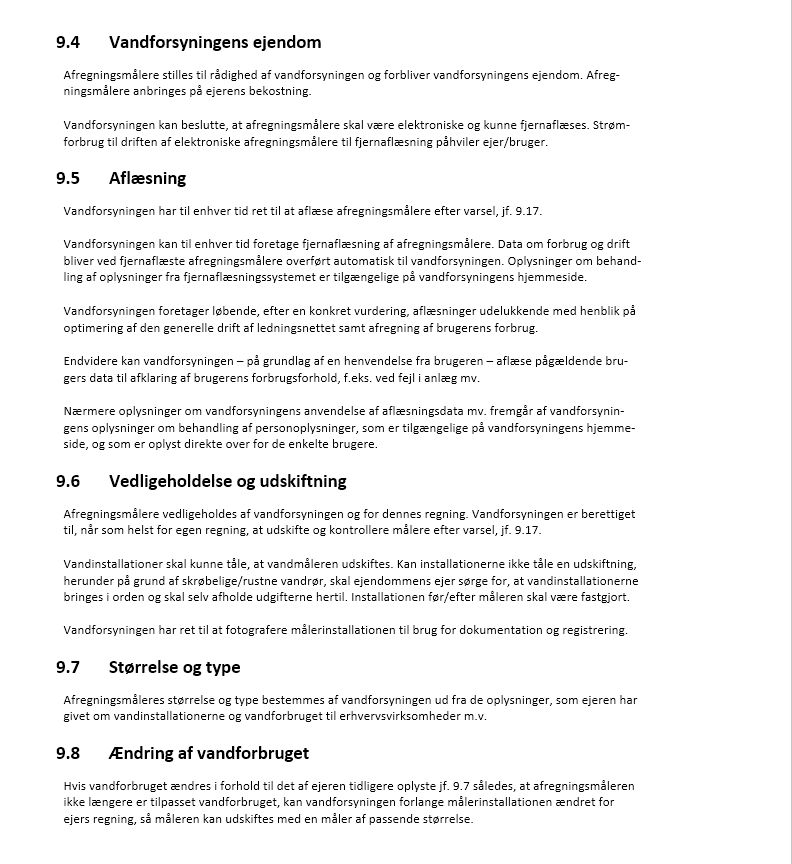 9.4 Vandforsyningens ejendom

Afregningsmålere stilles til rådighed af vandforsyningen og forbliver vandforsyningens ejendom. Afregningsmålere anbringes på ejerens bekostning.

Vandforsyningen kan beslutte, at afregningsmålere skal være elektroniske og kunne fjernaflæses. Strømforbrug til driften af elektroniske afregningsmålere til fjernaflæsning påhviler ejer/bruger.

9.5 Aflæsning

Vandforsyningen har til enhver tid ret til at aflæse afregningsmålere efter varsel, jf. 9.17.

Vandforsyningen kan til enhver tid foretage fjernaflæsning af afregningsmålere. Data om forbrug og drift bliver ved fjernaflæste afregningsmålere overført automatisk til vandforsyningen. Oplysninger om behandling af oplysninger fra fjernaflæsningssystemet er tilgængelige på vandforsyningens hjemmeside.

Vandforsyningen foretager løbende, efter en konkret vurdering, aflæsninger udelukkende med henblik på optimering af den generelle drift af ledningsnettet samt afregning af brugerens forbrug.

Endvidere kan vandforsyningen – på grundlag af en henvendelse fra brugeren – aflæse pågældende brugers data til afklaring af brugerens forbrugsforhold, f.eks. ved fejl i anlæg mv.

Nærmere oplysninger om vandforsyningens anvendelse af aflæsningsdata mv. fremgår af vandforsyningens oplysninger om behandling af personoplysninger, som er tilgængelige på vandforsyningens hjemmeside, og som er oplyst direkte over for de enkelte brugere.

9.6 Vedligeholdelse og udskiftning

Afregningsmålere vedligeholdes af vandforsyningen og for dennes regning. Vandforsyningen er berettiget til, når som helst for egen regning, at udskifte og kontrollere målere efter varsel, jf. 9.17.

Vandinstallationer skal kunne tåle, at vandmåleren udskiftes. Kan installationerne ikke tåle en udskiftning, herunder på grund af skrøbelige/rustne vandrør, skal ejendommens ejer sørge for, at vandinstallationerne bringes i orden og skal selv afholde udgifterne hertil. Installationen før/efter måleren skal være fastgjort.

Vandforsyningen har ret til at fotografere målerinstallationen til brug for dokumentation og registrering.

9.7 Størrelse og type

Afregningsmåleres størrelse og type bestemmes af vandforsyningen ud fra de oplysninger, som ejeren har givet om vandinstallationerne og vandforbruget til erhvervsvirksomheder m.v.

9.8 Ændring af vandforbruget

Hvis vandforbruget ændres i forhold til det af ejeren tidligere oplyste jf. 9.7 således, at afregningsmåleren ikke længere er tilpasset vandforbruget, kan vandforsyningen forlange målerinstallationen ændret for ejers regning, så måleren kan udskiftes med en måler af passende størrelse.